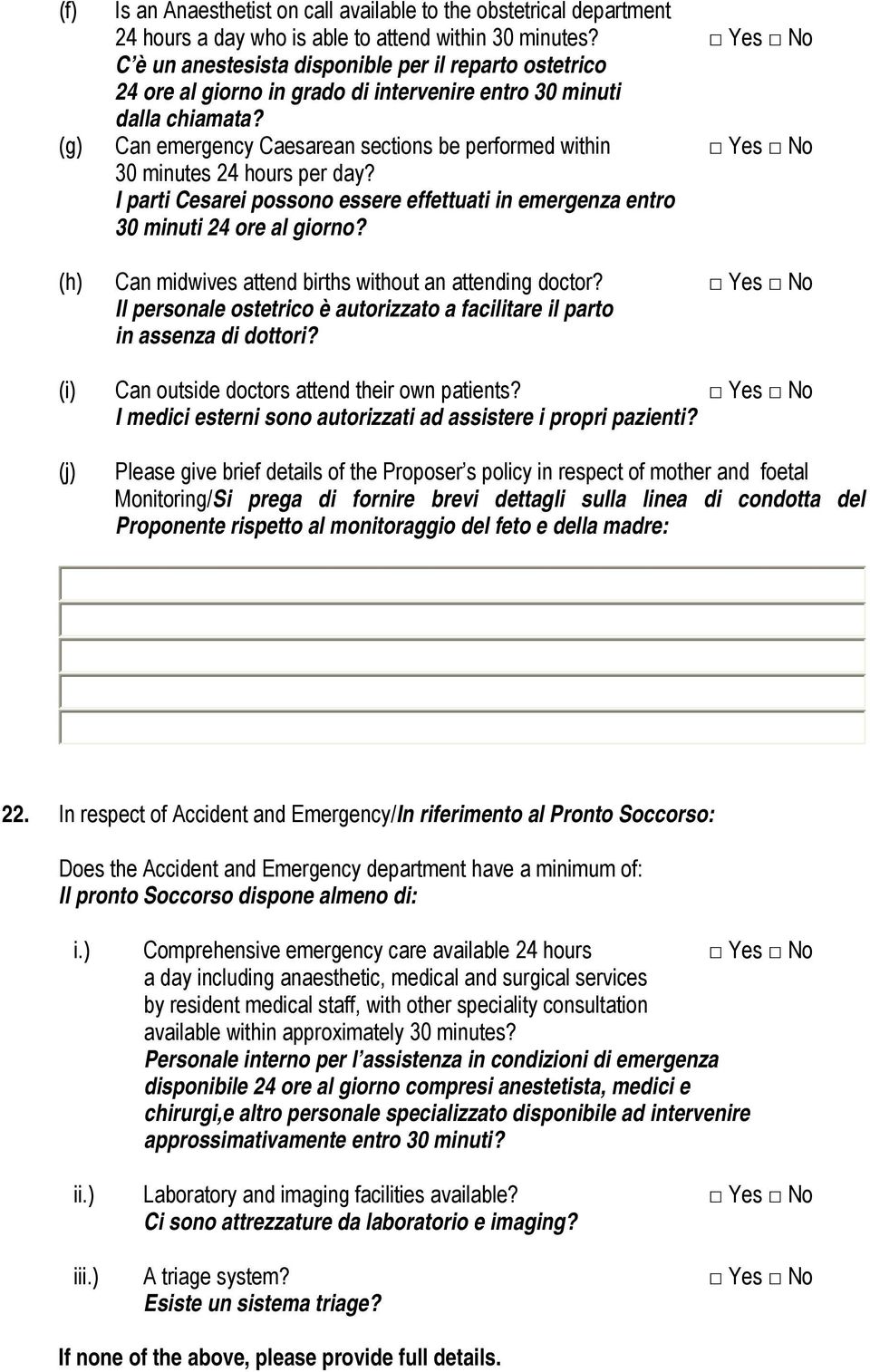 (f) Is an Anaesthetist on call available to the obstetrical department 24 hours a day who is able to attend within 30 minutes? □ Yes □ No
C è un anestesista disponible per il reparto ostetrico 24 ore al giorno in grado di intervenire entro 30 minuti dalla chiamata?

(g) Can emergency Caesarean sections be performed within 30 minutes 24 hours per day? □ Yes □ No
I parti Cesarei possono essere effettuati in emergenza entro 30 minuti 24 ore al giorno?

(h) Can midwives attend births without an attending doctor? □ Yes □ No
Il personale ostetrico è autorizzato a facilitare il parto in assenza di dottori?

(i) Can outside doctors attend their own patients? □ Yes □ No
I medici esterni sono autorizzati ad assistere i propri pazienti?

(j) Please give brief details of the Proposer s policy in respect of mother and foetal Monitoring/Si prega di fornire brevi dettagli sulla linea di condotta del Proponente rispetto al monitoraggio del feto e della madre:

22. In respect of Accident and Emergency/In riferimento al Pronto Soccorso:

Does the Accident and Emergency department have a minimum of:
Il pronto Soccorso dispone almeno di:

i.) Comprehensive emergency care available 24 hours a day including anaesthetic, medical and surgical services by resident medical staff, with other speciality consultation available within approximately 30 minutes? □ Yes □ No
Personale interno per l assistenza in condizioni di emergenza disponibile 24 ore al giorno compresi anestetista, medici e chirurgi,e altro personale specializzato disponibile ad intervenire approssimativamente entro 30 minuti?

ii.) Laboratory and imaging facilities available? □ Yes □ No
Ci sono attrezzature da laboratorio e imaging?

iii.) A triage system? □ Yes □ No
Esiste un sistema triage?

If none of the above, please provide full details.